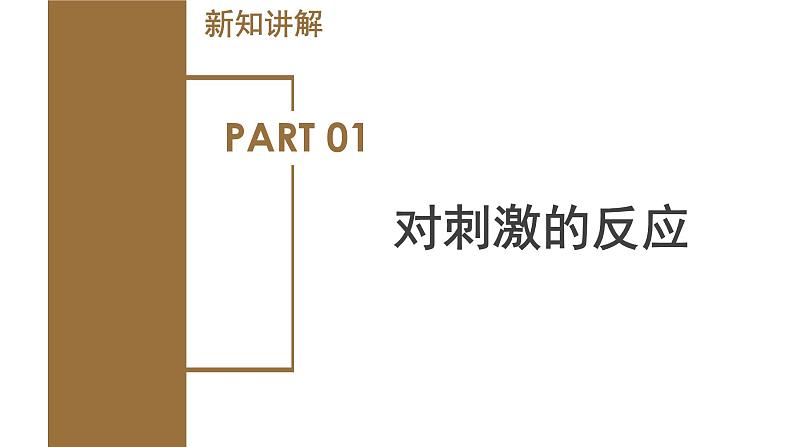 新知讲解

PART 01

对刺激的反应